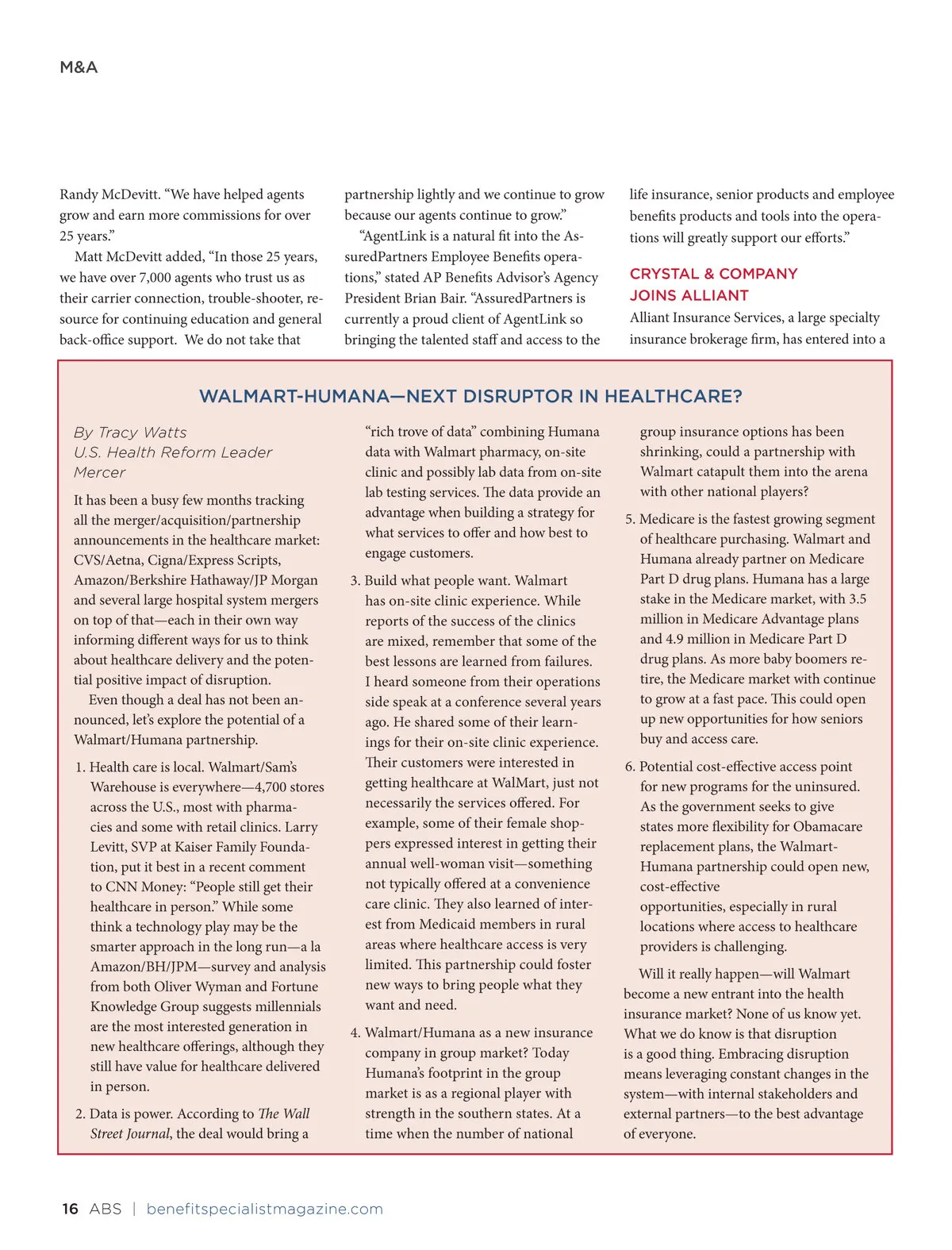 M&A

Randy McDevitt. “We have helped agents grow and earn more commissions for over 25 years.”

Matt McDevitt added, “In those 25 years, we have over 7,000 agents who trust us as their carrier connection, trouble-shooter, resource for continuing education and general back-office support. We do not take that partnership lightly and we continue to grow because our agents continue to grow.”

“AgentLink is a natural fit into the AssuredPartners Employee Benefits operations,” stated AP Benefits Advisor’s Agency President Brian Bair. “AssuredPartners is currently a proud client of AgentLink so bringing the talented staff and access to the life insurance, senior products and employee benefits products and tools into the operations will greatly support our efforts.”

CRYSTAL & COMPANY JOINS ALLIANT

Alliant Insurance Services, a large specialty insurance brokerage firm, has entered into a

WALMART-HUMANA—NEXT DISRUPTOR IN HEALTHCARE?

By Tracy Watts
U.S. Health Reform Leader
Mercer

It has been a busy few months tracking all the merger/acquisition/partnership announcements in the healthcare market: CVS/Aetna, Cigna/Express Scripts, Amazon/Berkshire Hathaway/JP Morgan and several large hospital system mergers on top of that—each in their own way informing different ways for us to think about healthcare delivery and the potential positive impact of disruption.

Even though a deal has not been announced, let’s explore the potential of a Walmart/Humana partnership.

1. Health care is local. Walmart/Sam’s Warehouse is everywhere—4,700 stores across the U.S., most with pharmacies and some with retail clinics. Larry Levitt, SVP at Kaiser Family Foundation, put it best in a recent comment to CNN Money: “People still get their healthcare in person.” While some think a technology play may be the smarter approach in the long run—a la Amazon/BH/JPM—survey and analysis from both Oliver Wyman and Fortune Knowledge Group suggests millennials are the most interested generation in new healthcare offerings, although they still have value for healthcare delivered in person.

2. Data is power. According to The Wall Street Journal, the deal would bring a “rich trove of data” combining Humana data with Walmart pharmacy, on-site clinic and possibly lab data from on-site lab testing services. The data provide an advantage when building a strategy for what services to offer and how best to engage customers.

3. Build what people want. Walmart has on-site clinic experience. While reports of the success of the clinics are mixed, remember that some of the best lessons are learned from failures. I heard someone from their operations side speak at a conference several years ago. He shared some of their learnings for their on-site clinic experience. Their customers were interested in getting healthcare at WalMart, just not necessarily the services offered. For example, some of their female shoppers expressed interest in getting their annual well-woman visit—something not typically offered at a convenience care clinic. They also learned of interest from Medicaid members in rural areas where healthcare access is very limited. This partnership could foster new ways to bring people what they want and need.

4. Walmart/Humana as a new insurance company in group market? Today Humana’s footprint in the group market is as a regional player with strength in the southern states. At a time when the number of national group insurance options has been shrinking, could a partnership with Walmart catapult them into the arena with other national players?

5. Medicare is the fastest growing segment of healthcare purchasing. Walmart and Humana already partner on Medicare Part D drug plans. Humana has a large stake in the Medicare market, with 3.5 million in Medicare Advantage plans and 4.9 million in Medicare Part D drug plans. As more baby boomers retire, the Medicare market with continue to grow at a fast pace. This could open up new opportunities for how seniors buy and access care.

6. Potential cost-effective access point for new programs for the uninsured. As the government seeks to give states more flexibility for Obamacare replacement plans, the Walmart-Humana partnership could open new, cost-effective opportunities, especially in rural locations where access to healthcare providers is challenging.

Will it really happen—will Walmart become a new entrant into the health insurance market? None of us know yet. What we do know is that disruption is a good thing. Embracing disruption means leveraging constant changes in the system—with internal stakeholders and external partners—to the best advantage of everyone.

16 ABS | benefitspecialistmagazine.com